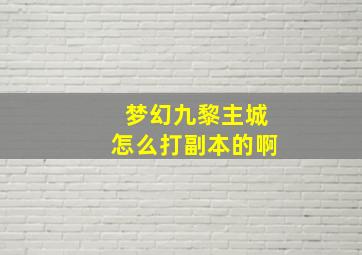 梦幻九黎主城
怎么打副本的啊